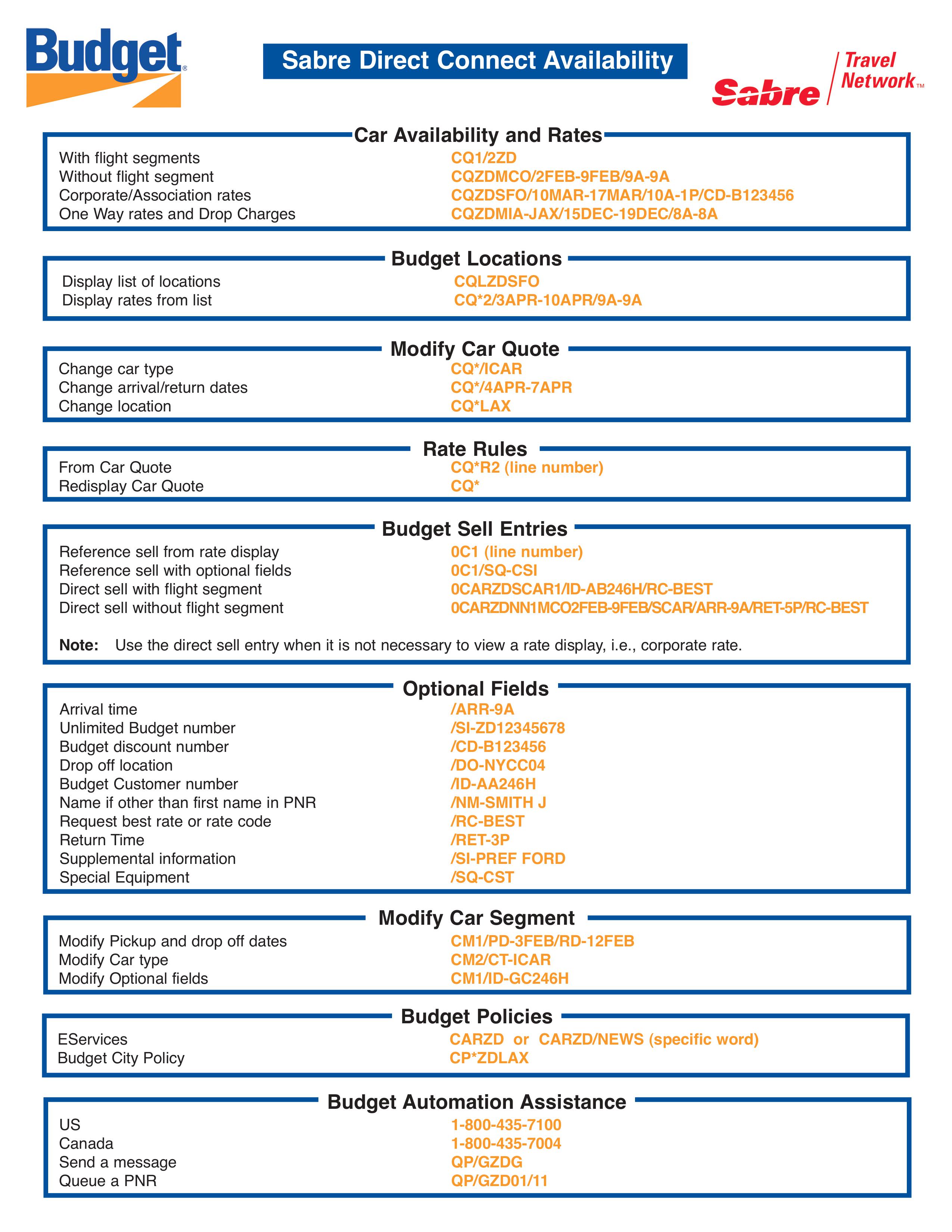 Budget®

Sabre Direct Connect Availability

Sabre Travel Network™

Car Availability and Rates

| | |
|---|---|
| With flight segments | CQ1/2ZD |
| Without flight segment | CQZDMCO/2FEB-9FEB/9A-9A |
| Corporate/Association rates | CQZDSFO/10MAR-17MAR/10A-1P/CD-B123456 |
| One Way rates and Drop Charges | CQZDMIA-JAX/15DEC-19DEC/8A-8A |

Budget Locations

| | |
|---|---|
| Display list of locations | CQLZDSFO |
| Display rates from list | CQ*2/3APR-10APR/9A-9A |

Modify Car Quote

| | |
|---|---|
| Change car type | CQ*/ICAR |
| Change arrival/return dates | CQ*/4APR-7APR |
| Change location | CQ*LAX |

Rate Rules

| | |
|---|---|
| From Car Quote | CQ*R2 (line number) |
| Redisplay Car Quote | CQ* |

Budget Sell Entries

| | |
|---|---|
| Reference sell from rate display | 0C1 (line number) |
| Reference sell with optional fields | 0C1/SQ-CSI |
| Direct sell with flight segment | 0CARZDSCAR1/ID-AB246H/RC-BEST |
| Direct sell without flight segment | 0CARZDNN1MCO2FEB-9FEB/SCAR/ARR-9A/RET-5P/RC-BEST |

Note: Use the direct sell entry when it is not necessary to view a rate display, i.e., corporate rate.

Optional Fields

| | |
|---|---|
| Arrival time | /ARR-9A |
| Unlimited Budget number | /SI-ZD12345678 |
| Budget discount number | /CD-B123456 |
| Drop off location | /DO-NYCC04 |
| Budget Customer number | /ID-AA246H |
| Name if other than first name in PNR | /NM-SMITH J |
| Request best rate or rate code | /RC-BEST |
| Return Time | /RET-3P |
| Supplemental information | /SI-PREF FORD |
| Special Equipment | /SQ-CST |

Modify Car Segment

| | |
|---|---|
| Modify Pickup and drop off dates | CM1/PD-3FEB/RD-12FEB |
| Modify Car type | CM2/CT-ICAR |
| Modify Optional fields | CM1/ID-GC246H |

Budget Policies

| | |
|---|---|
| EServices | CARZD or CARZD/NEWS (specific word) |
| Budget City Policy | CP*ZDLAX |

Budget Automation Assistance

| | |
|---|---|
| US | 1-800-435-7100 |
| Canada | 1-800-435-7004 |
| Send a message | QP/GZDG |
| Queue a PNR | QP/GZD01/11 |